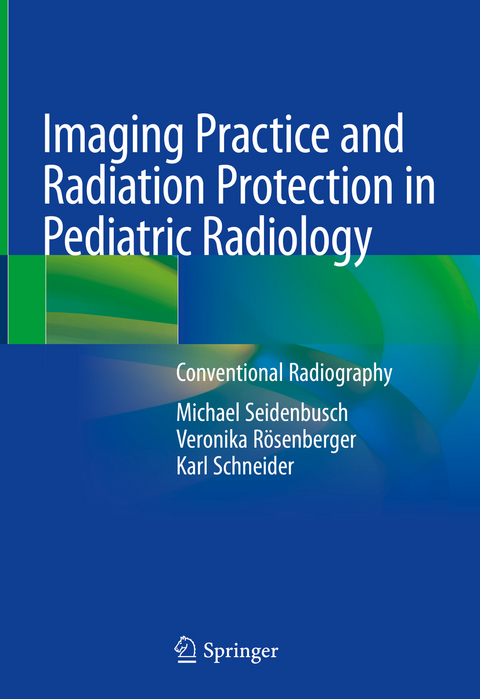 Imaging Practice and Radiation Protection in Pediatric Radiology

Conventional Radiography

Michael Seidenbusch
Veronika Rösenberger
Karl Schneider

Springer